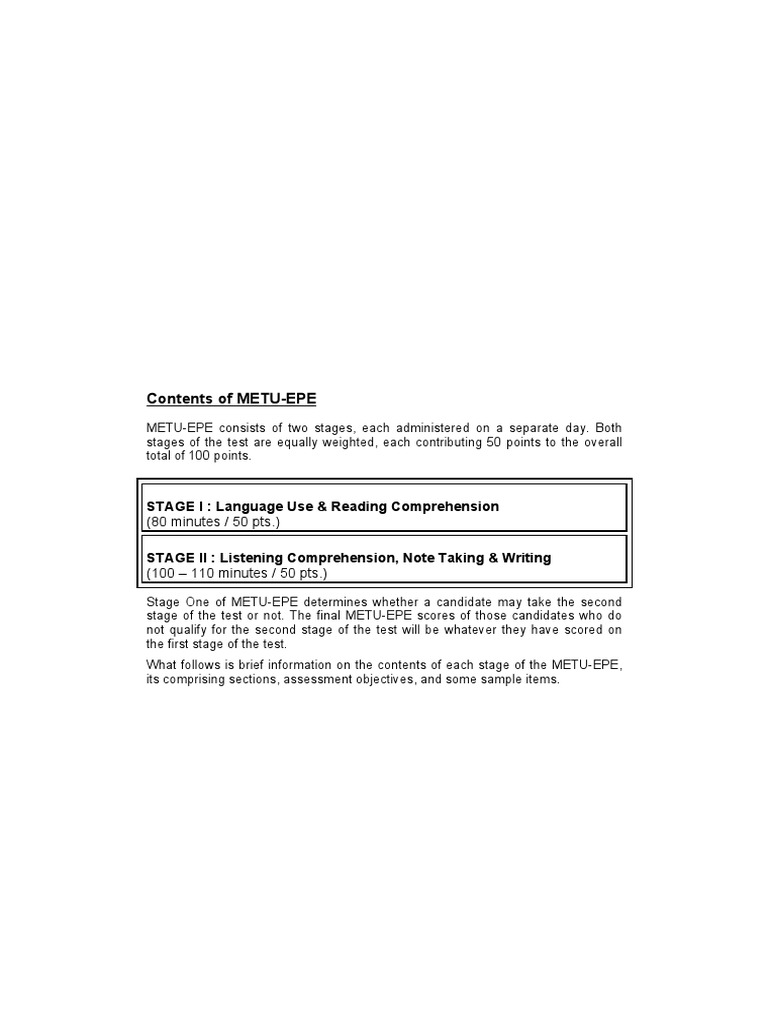 Contents of METU-EPE

METU-EPE consists of two stages, each administered on a separate day. Both stages of the test are equally weighted, each contributing 50 points to the overall total of 100 points.

STAGE I : Language Use & Reading Comprehension
(80 minutes / 50 pts.)

STAGE II : Listening Comprehension, Note Taking & Writing
(100 – 110 minutes / 50 pts.)

Stage One of METU-EPE determines whether a candidate may take the second stage of the test or not. The final METU-EPE scores of those candidates who do not qualify for the second stage of the test will be whatever they have scored on the first stage of the test.

What follows is brief information on the contents of each stage of the METU-EPE, its comprising sections, assessment objectives, and some sample items.